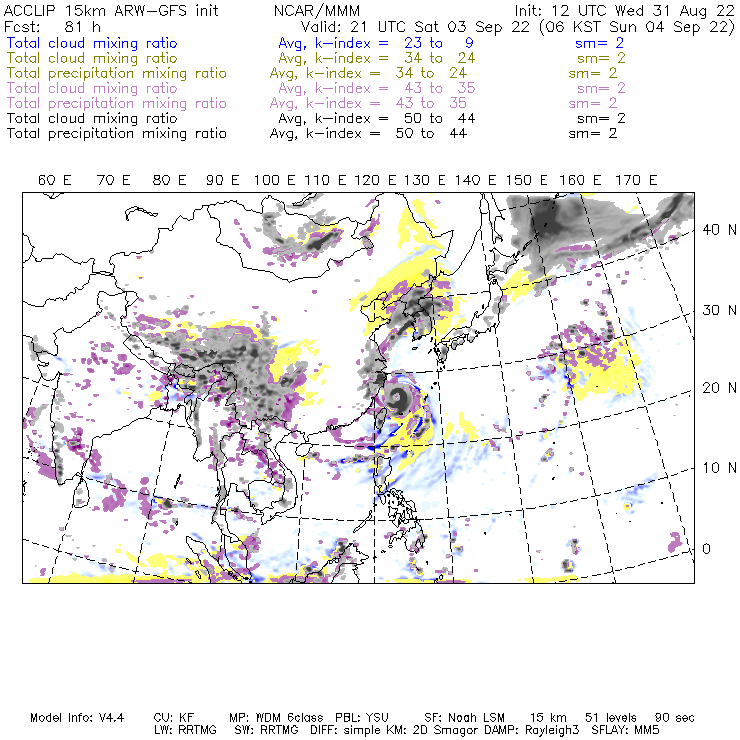 ACCLIP 15km ARW-GFS init NCAR/MMM Init: 12 UTC Wed 31 Aug 22
Fcst: 81 h Valid: 21 UTC Sat 03 Sep 22 (06 KST Sun 04 Sep 22)
Total cloud mixing ratio Avg, k-index = 23 to 9 sm= 2
Total cloud mixing ratio Avg, k-index = 34 to 24 sm= 2
Total precipitation mixing ratio Avg, k-index = 34 to 24 sm= 2
Total cloud mixing ratio Avg, k-index = 43 to 35 sm= 2
Total precipitation mixing ratio Avg, k-index = 43 to 35 sm= 2
Total cloud mixing ratio Avg, k-index = 50 to 44 sm= 2
Total precipitation mixing ratio Avg, k-index = 50 to 44 sm= 2

60 E 70 E 80 E 90 E 100 E 110 E 120 E 130 E 140 E 150 E 160 E 170 E

40 N
30 N
20 N
10 N
0

Model Info: V4.4 CU: KF MP: WDM 6class PBL: YSU SF: Noah LSM 15 km 51 levels 90 sec
LW: RRTMG SW: RRTMG DIFF: simple KM: 2D Smagor DAMP: Rayleigh3 SFLAY: MM5